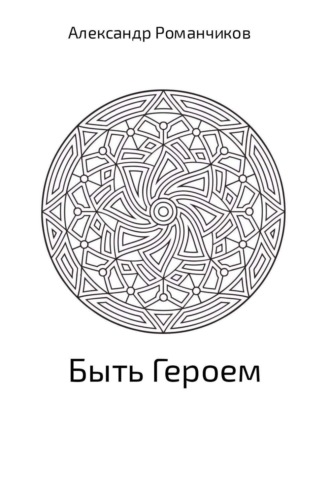 Александр Романчиков

Быть Героем